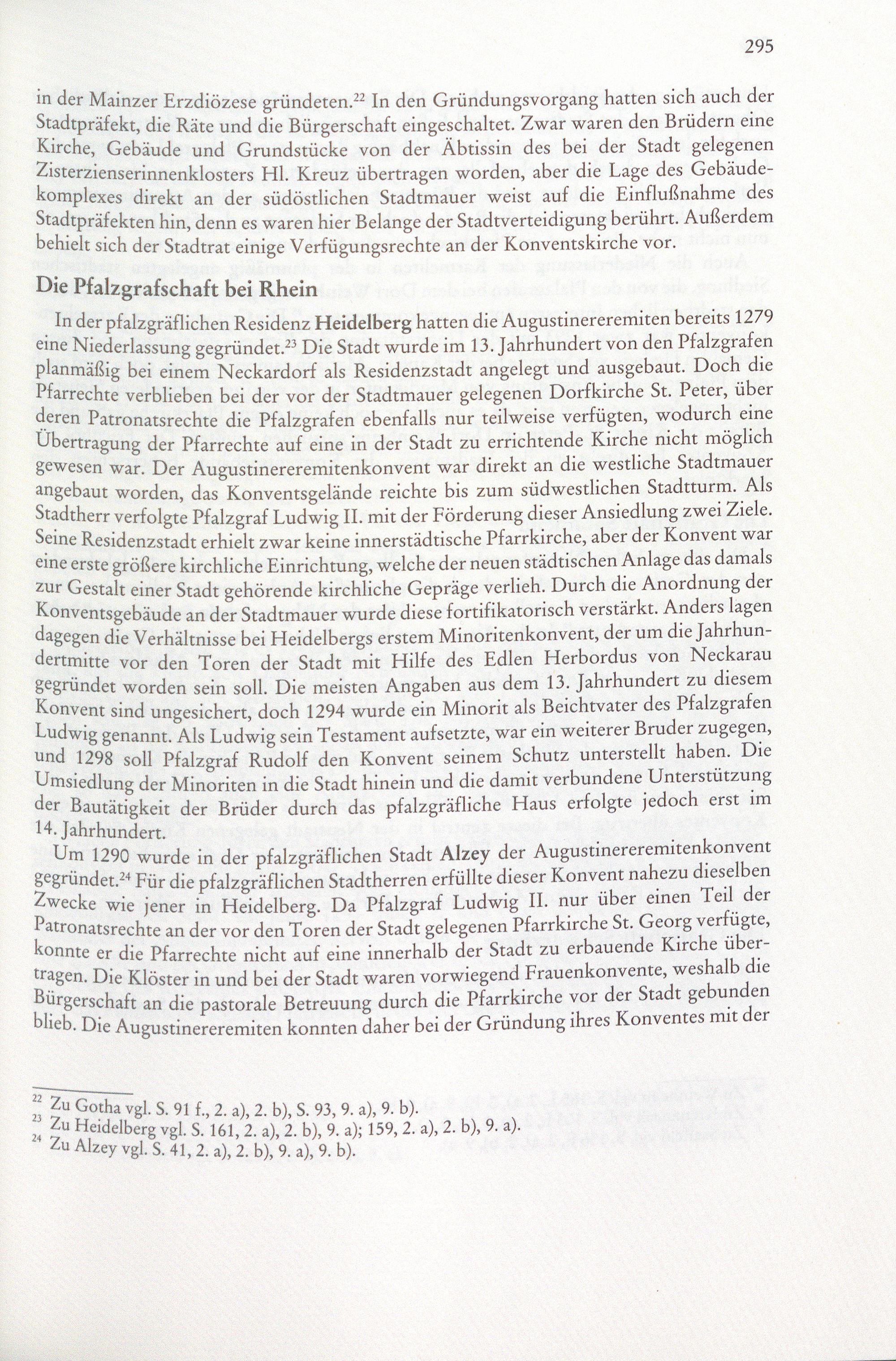 295

in der Mainzer Erzdiözese gründeten.$^{22}$ In den Gründungsvorgang hatten sich auch der Stadtpräfekt, die Räte und die Bürgerschaft eingeschaltet. Zwar waren den Brüdern eine Kirche, Gebäude und Grundstücke von der Äbtissin des bei der Stadt gelegenen Zisterzienserinnenklosters Hl. Kreuz übertragen worden, aber die Lage des Gebäudekomplexes direkt an der südöstlichen Stadtmauer weist auf die Einflußnahme des Stadtpräfekten hin, denn es waren hier Belange der Stadtverteidigung berührt. Außerdem behielt sich der Stadtrat einige Verfügungsrechte an der Konventskirche vor.

Die Pfalzgrafschaft bei Rhein

In der pfalzgräflichen Residenz Heidelberg hatten die Augustinereremiten bereits 1279 eine Niederlassung gegründet.$^{23}$ Die Stadt wurde im 13. Jahrhundert von den Pfalzgrafen planmäßig bei einem Neckardorf als Residenzstadt angelegt und ausgebaut. Doch die Pfarrechte verblieben bei der vor der Stadtmauer gelegenen Dorfkirche St. Peter, über deren Patronatsrechte die Pfalzgrafen ebenfalls nur teilweise verfügten, wodurch eine Übertragung der Pfarrechte auf eine in der Stadt zu errichtende Kirche nicht möglich gewesen war. Der Augustinereremitenkonvent war direkt an die westliche Stadtmauer angebaut worden, das Konventsgelände reichte bis zum südwestlichen Stadtturm. Als Stadtherr verfolgte Pfalzgraf Ludwig II. mit der Förderung dieser Ansiedlung zwei Ziele. Seine Residenzstadt erhielt zwar keine innerstädtische Pfarrkirche, aber der Konvent war eine erste größere kirchliche Einrichtung, welche der neuen städtischen Anlage das damals zur Gestalt einer Stadt gehörende kirchliche Gepräge verlieh. Durch die Anordnung der Konventsgebäude an der Stadtmauer wurde diese fortifikatorisch verstärkt. Anders lagen dagegen die Verhältnisse bei Heidelbergs erstem Minoritenkonvent, der um die Jahrhundertmitte vor den Toren der Stadt mit Hilfe des Edlen Herbordus von Neckarau gegründet worden sein soll. Die meisten Angaben aus dem 13. Jahrhundert zu diesem Konvent sind ungesichert, doch 1294 wurde ein Minorit als Beichtvater des Pfalzgrafen Ludwig genannt. Als Ludwig sein Testament aufsetzte, war ein weiterer Bruder zugegen, und 1298 soll Pfalzgraf Rudolf den Konvent seinem Schutz unterstellt haben. Die Umsiedlung der Minoriten in die Stadt hinein und die damit verbundene Unterstützung der Bautätigkeit der Brüder durch das pfalzgräfliche Haus erfolgte jedoch erst im 14. Jahrhundert.

Um 1290 wurde in der pfalzgräflichen Stadt Alzey der Augustinereremitenkonvent gegründet.$^{24}$ Für die pfalzgräflichen Stadtherren erfüllte dieser Konvent nahezu dieselben Zwecke wie jener in Heidelberg. Da Pfalzgraf Ludwig II. nur über einen Teil der Patronatsrechte an der vor den Toren der Stadt gelegenen Pfarrkirche St. Georg verfügte, konnte er die Pfarrechte nicht auf eine innerhalb der Stadt zu erbauende Kirche übertragen. Die Klöster in und bei der Stadt waren vorwiegend Frauenkonvente, weshalb die Bürgerschaft an die pastorale Betreuung durch die Pfarrkirche vor der Stadt gebunden blieb. Die Augustinereremiten konnten daher bei der Gründung ihres Konventes mit der

$^{22}$ Zu Gotha vgl. S. 91 f., 2. a), 2. b), S. 93, 9. a), 9. b).
$^{23}$ Zu Heidelberg vgl. S. 161, 2. a), 2. b), 9. a); 159, 2. a), 2. b), 9. a).
$^{24}$ Zu Alzey vgl. S. 41, 2. a), 2. b), 9. a), 9. b).